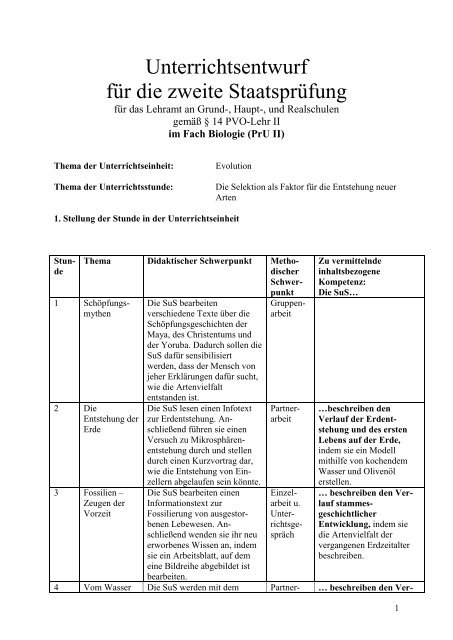 Unterrichtsentwurf
für die zweite Staatsprüfung
für das Lehramt an Grund-, Haupt-, und Realschulen
gemäß § 14 PVO-Lehr II
im Fach Biologie (PrU II)

Thema der Unterrichtseinheit: Evolution

Thema der Unterrichtsstunde: Die Selektion als Faktor für die Entstehung neuer Arten

1. Stellung der Stunde in der Unterrichtseinheit

| Stunde | Thema | Didaktischer Schwerpunkt | Methodischer Schwerpunkt | Zu vermittelnde inhaltsbezogene Kompetenz: Die SuS… |
|---|---|---|---|---|
| 1 | Schöpfungsmythen | Die SuS bearbeiten verschiedene Texte über die Schöpfungsgeschichten der Maya, des Christentums und der Yoruba. Dadurch sollen die SuS dafür sensibilisiert werden, dass der Mensch von jeher Erklärungen dafür sucht, wie die Artenvielfalt entstanden ist. | Gruppenarbeit | |
| 2 | Die Entstehung der Erde | Die SuS lesen einen Infotext zur Erdentstehung. Anschließend führen sie einen Versuch zu Mikrosphärenentstehung durch und stellen durch einen Kurzvortrag dar, wie die Entstehung von Einzellern abgelaufen sein könnte. | Partnerarbeit | …beschreiben den Verlauf der Erdentstehung und des ersten Lebens auf der Erde, indem sie ein Modell mithilfe von kochendem Wasser und Olivenöl erstellen. |
| 3 | Fossilien – Zeugen der Vorzeit | Die SuS bearbeiten einen Informationstext zur Fossilierung von ausgestorbenen Lebewesen. Anschließend wenden sie ihr neu erworbenes Wissen an, indem sie ein Arbeitsblatt, auf dem eine Bildreihe abgebildet ist bearbeiten. | Einzelarbeit u. Unterrichtsgespräch | … beschreiben den Verlauf stammesgeschichtlicher Entwicklung, indem sie die Artenvielfalt der vergangenen Erdzeitalter beschreiben. |
| 4 | Vom Wasser | Die SuS werden mit dem | Partner- | … beschreiben den Ver- |

1